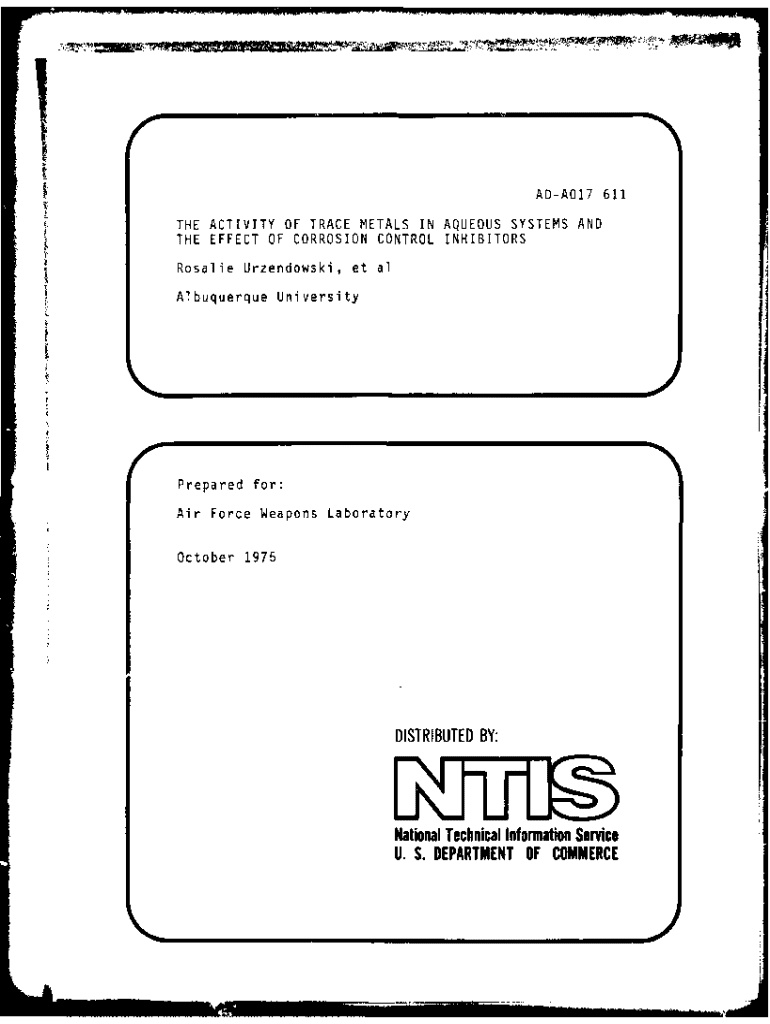 AD-A017 611

THE ACTIVITY OF TRACE METALS IN AQUEOUS SYSTEMS AND THE EFFECT OF CORROSION CONTROL INHIBITORS

Rosalie Urzendowski, et al

Albuquerque University

Prepared for:

Air Force Weapons Laboratory

October 1975

DISTRIBUTED BY:

NTIS

National Technical Information Service
U. S. DEPARTMENT OF COMMERCE